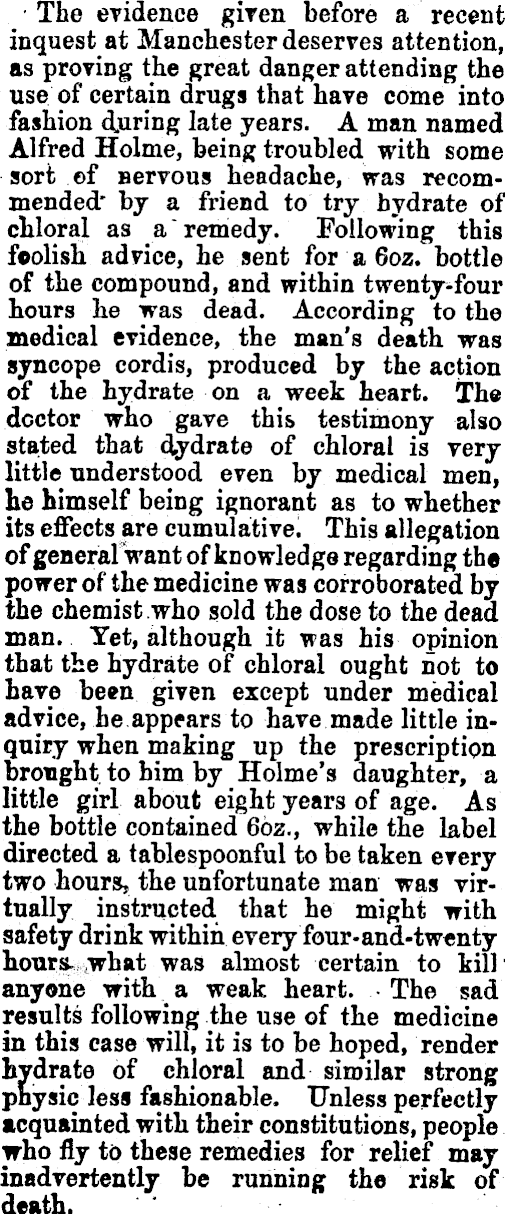 The evidence given before a recent inquest at Manchester deserves attention, as proving the great danger attending the use of certain drugs that have come into fashion during late years. A man named Alfred Holme, being troubled with some sort of nervous headache, was recommended by a friend to try hydrate of chloral as a remedy. Following this foolish advice, he sent for a 6oz. bottle of the compound, and within twenty-four hours he was dead. According to the medical evidence, the man's death was syncope cordis, produced by the action of the hydrate on a week heart. The doctor who gave this testimony also stated that dydrate of chloral is very little understood even by medical men, he himself being ignorant as to whether its effects are cumulative. This allegation of general want of knowledge regarding the power of the medicine was corroborated by the chemist who sold the dose to the dead man. Yet, although it was his opinion that the hydrate of chloral ought not to have been given except under medical advice, he appears to have made little inquiry when making up the prescription brought to him by Holme's daughter, a little girl about eight years of age. As the bottle contained 6oz., while the label directed a tablespoonful to be taken every two hours, the unfortunate man was virtually instructed that he might with safety drink within every four-and-twenty hours what was almost certain to kill anyone with a weak heart. The sad results following the use of the medicine in this case will, it is to be hoped, render hydrate of chloral and similar strong physic less fashionable. Unless perfectly acquainted with their constitutions, people who fly to these remedies for relief may inadvertently be running the risk of death.